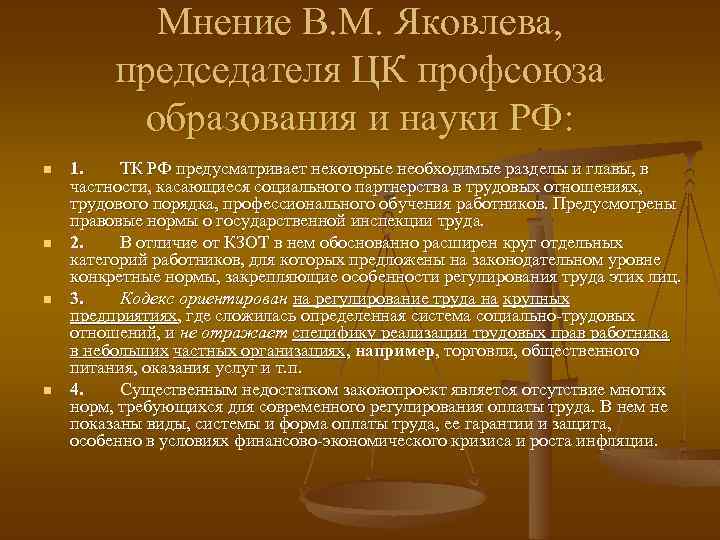 Мнение В.М. Яковлева, председателя ЦК профсоюза образования и науки РФ:

1. ТК РФ предусматривает некоторые необходимые разделы и главы, в частности, касающиеся социального партнерства в трудовых отношениях, трудового порядка, профессионального обучения работников. Предусмотрены правовые нормы о государственной инспекции труда.

2. В отличие от КЗОТ в нем обоснованно расширен круг отдельных категорий работников, для которых предложены на законодательном уровне конкретные нормы, закрепляющие особенности регулирования труда этих лиц.

3. Кодекс ориентирован на регулирование труда на крупных предприятиях, где сложилась определенная система социально-трудовых отношений, и не отражает специфику реализации трудовых прав работника в небольших частных организациях, например, торговли, общественного питания, оказания услуг и т.п.

4. Существенным недостатком законопроект является отсутствие многих норм, требующихся для современного регулирования оплаты труда. В нем не показаны виды, системы и форма оплаты труда, ее гарантии и защита, особенно в условиях финансово-экономического кризиса и роста инфляции.